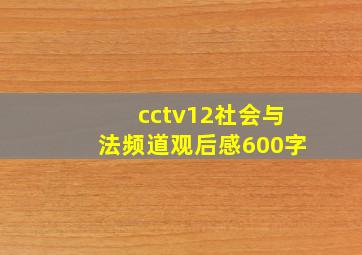 cctv12社会与法频道观后感600字